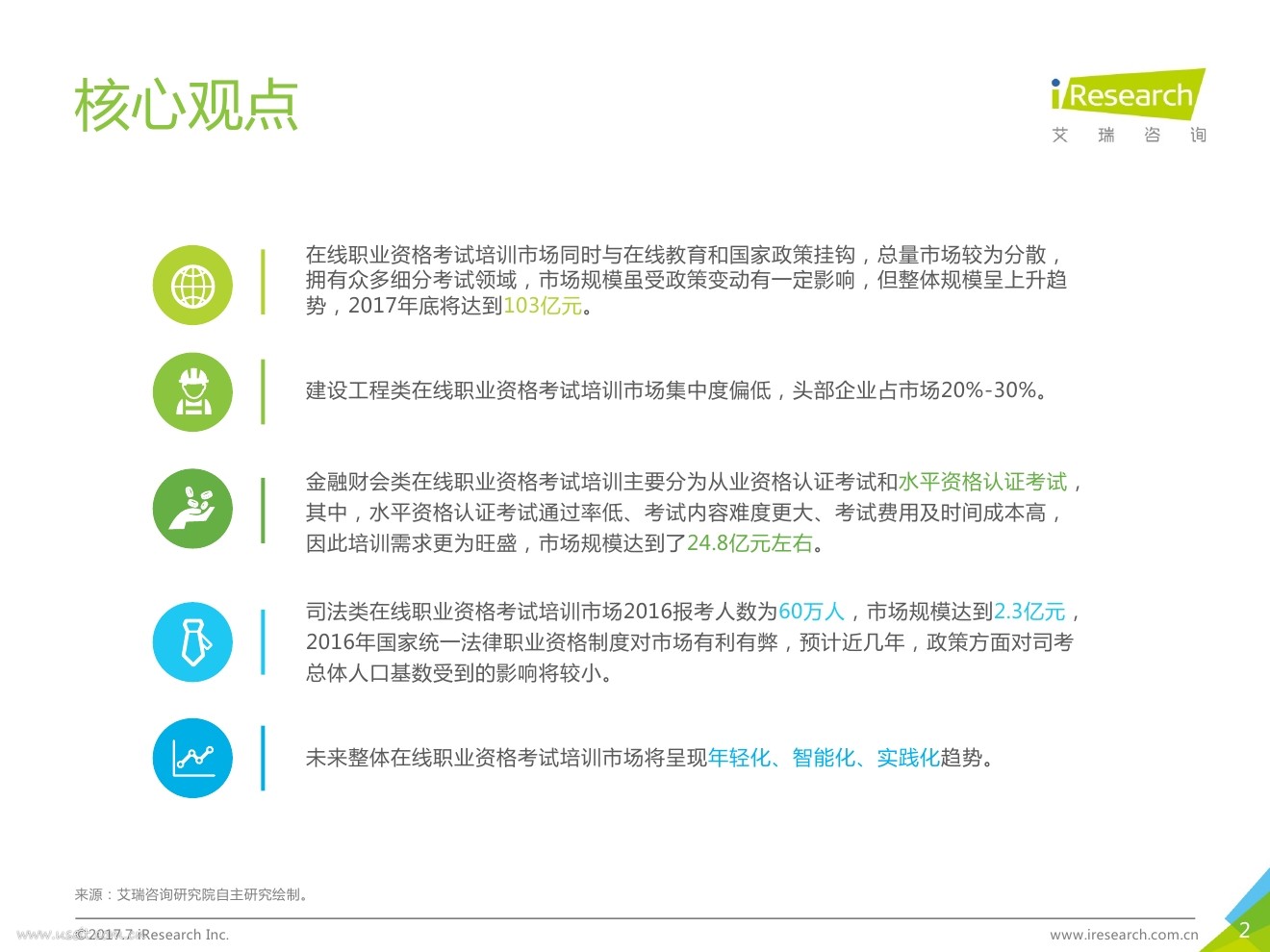 核心观点

iResearch
艾 瑞 咨 询

在线职业资格考试培训市场同时与在线教育和国家政策挂钩，总量市场较为分散，拥有众多细分考试领域，市场规模虽受政策变动有一定影响，但整体规模呈上升趋势，2017年底将达到103亿元。

建设工程类在线职业资格考试培训市场集中度偏低，头部企业占市场20%-30%。

金融财会类在线职业资格考试培训主要分为从业资格认证考试和水平资格认证考试，其中，水平资格认证考试通过率低、考试内容难度更大、考试费用及时间成本高，因此培训需求更为旺盛，市场规模达到了24.8亿元左右。

司法类在线职业资格考试培训市场2016报考人数为60万人，市场规模达到2.3亿元，2016年国家统一法律职业资格制度对市场有利有弊，预计近几年，政策方面对司考总体人口基数受到的影响将较小。

未来整体在线职业资格考试培训市场将呈现年轻化、智能化、实践化趋势。

来源：艾瑞咨询研究院自主研究绘制。

©2017.7 iResearch Inc.

www.iresearch.com.cn

2